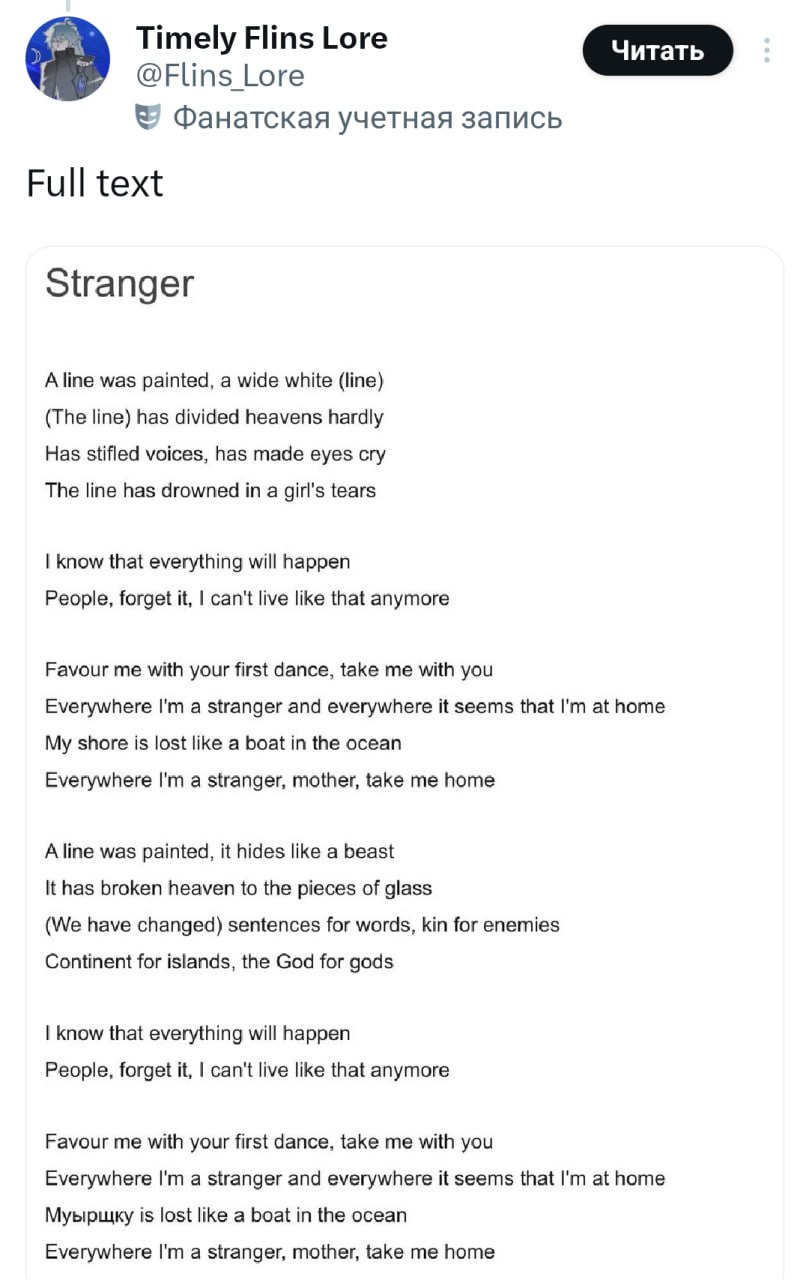 Timely Flins Lore
@Flins_Lore
Фанатская учетная запись

Читать

Full text

Stranger

A line was painted, a wide white (line)
(The line) has divided heavens hardly
Has stifled voices, has made eyes cry
The line has drowned in a girl's tears

I know that everything will happen
People, forget it, I can't live like that anymore

Favour me with your first dance, take me with you
Everywhere I'm a stranger and everywhere it seems that I'm at home
My shore is lost like a boat in the ocean
Everywhere I'm a stranger, mother, take me home

A line was painted, it hides like a beast
It has broken heaven to the pieces of glass
(We have changed) sentences for words, kin for enemies
Continent for islands, the God for gods

I know that everything will happen
People, forget it, I can't live like that anymore

Favour me with your first dance, take me with you
Everywhere I'm a stranger and everywhere it seems that I'm at home
Муырщку is lost like a boat in the ocean
Everywhere I'm a stranger, mother, take me home